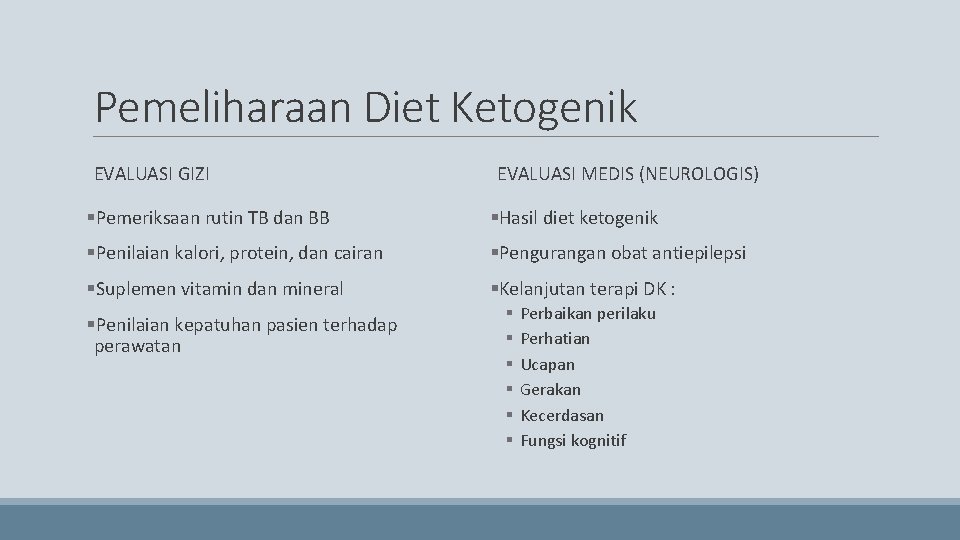 Pemeliharaan Diet Ketogenik

EVALUASI GIZI

▪Pemeriksaan rutin TB dan BB

▪Penilaian kalori, protein, dan cairan

▪Suplemen vitamin dan mineral

▪Penilaian kepatuhan pasien terhadap perawatan

EVALUASI MEDIS (NEUROLOGIS)

▪Hasil diet ketogenik

▪Pengurangan obat antiepilepsi

▪Kelanjutan terapi DK :
▪ Perbaikan perilaku
▪ Perhatian
▪ Ucapan
▪ Gerakan
▪ Kecerdasan
▪ Fungsi kognitif